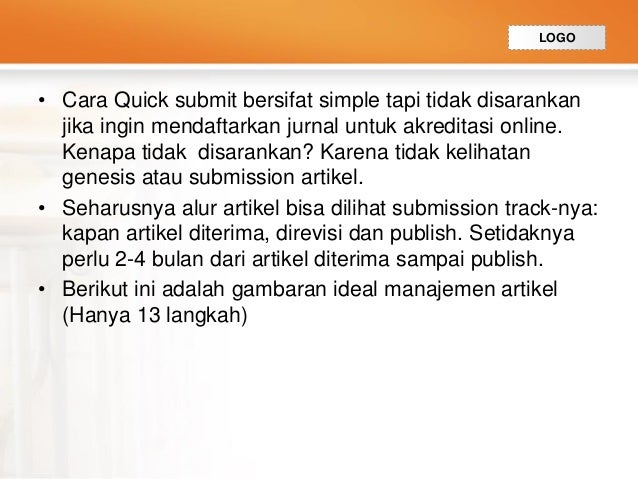 LOGO

• Cara Quick submit bersifat simple tapi tidak disarankan jika ingin mendaftarkan jurnal untuk akreditasi online. Kenapa tidak  disarankan? Karena tidak kelihatan genesis atau submission artikel.

• Seharusnya alur artikel bisa dilihat submission track-nya: kapan artikel diterima, direvisi dan publish. Setidaknya perlu 2-4 bulan dari artikel diterima sampai publish.

• Berikut ini adalah gambaran ideal manajemen artikel (Hanya 13 langkah)